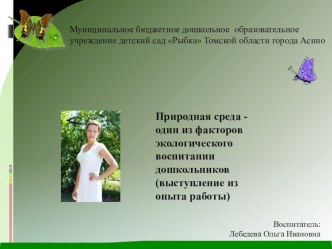 Муниципальное бюджетное дошкольное образовательное учреждение детский сад «Рыбка» Томской области города Асино

Природная среда - один из факторов экологического воспитании дошкольников (выступление из опыта работы)

Воспитатель:
Лебедева Ольга Ивановна